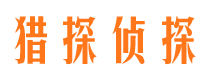 猎探侦探